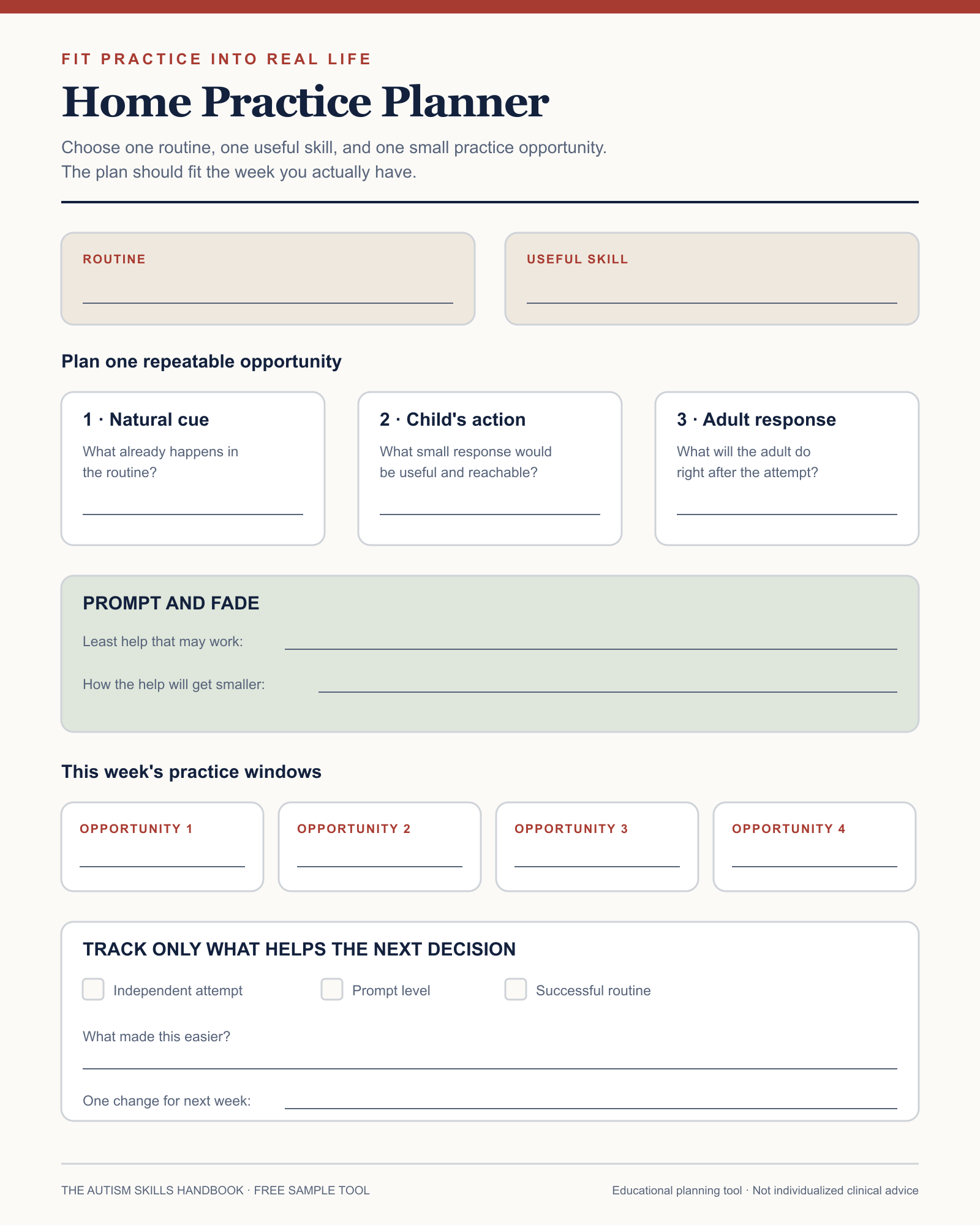 FIT PRACTICE INTO REAL LIFE

Home Practice Planner

Choose one routine, one useful skill, and one small practice opportunity. The plan should fit the week you actually have.

ROUTINE

USEFUL SKILL

Plan one repeatable opportunity

1 · Natural cue
What already happens in the routine?

2 · Child's action
What small response would be useful and reachable?

3 · Adult response
What will the adult do right after the attempt?

PROMPT AND FADE
Least help that may work:
How the help will get smaller:

This week's practice windows

OPPORTUNITY 1

OPPORTUNITY 2

OPPORTUNITY 3

OPPORTUNITY 4

TRACK ONLY WHAT HELPS THE NEXT DECISION
Independent attempt
Prompt level
Successful routine
What made this easier?
One change for next week:

THE AUTISM SKILLS HANDBOOK · FREE SAMPLE TOOL

Educational planning tool · Not individualized clinical advice